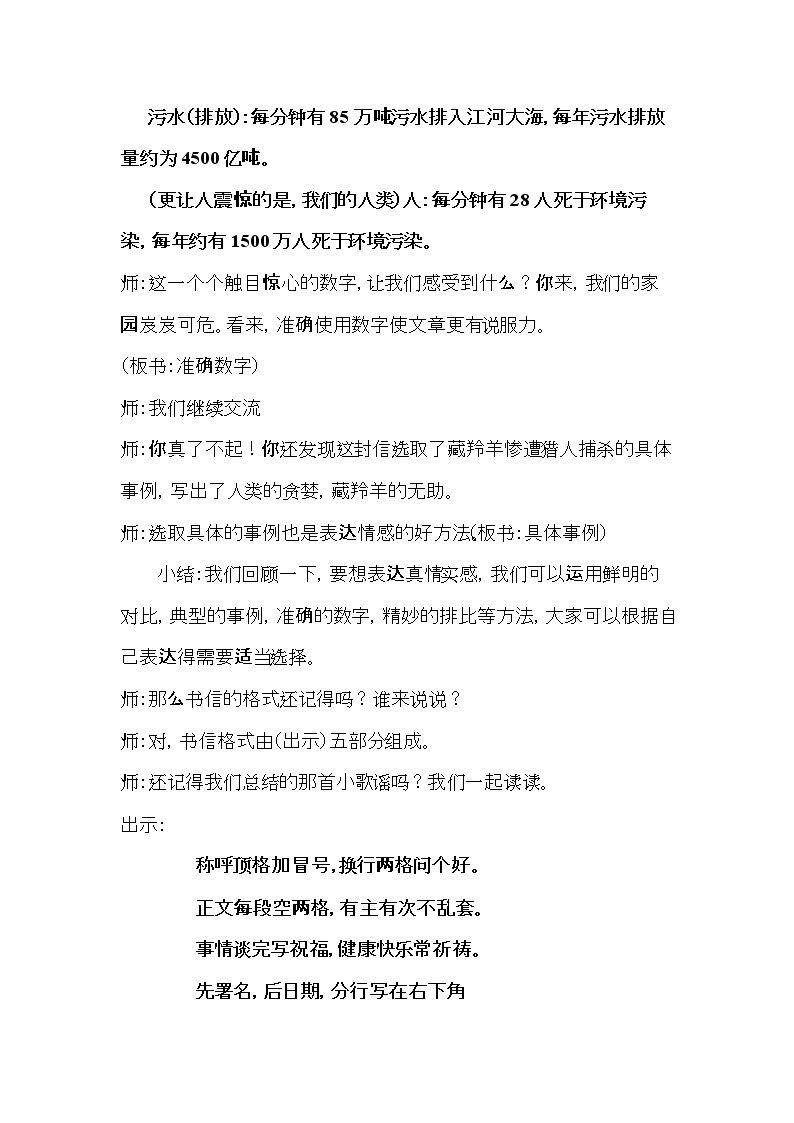 污水(排放):每分钟有85万吨污水排入江河大海,每年污水排放量约为4500亿吨。

(更让人震惊的是,我们的人类)人:每分钟有28人死于环境污染,每年约有1500万人死于环境污染。

师:这一个个触目惊心的数字,让我们感受到什么?你来,我们的家园岌岌可危。看来,准确使用数字使文章更有说服力。

(板书:准确数字)

师:我们继续交流

师:你真了不起!你还发现这封信选取了藏羚羊惨遭猎人捕杀的具体事例,写出了人类的贪婪,藏羚羊的无助。

师:选取具体的事例也是表达情感的好方法(板书:具体事例)

小结:我们回顾一下,要想表达真情实感,我们可以运用鲜明的对比,典型的事例,准确的数字,精妙的排比等方法,大家可以根据自己表达得需要适当选择。

师:那么书信的格式还记得吗?谁来说说?

师:对,书信格式由(出示)五部分组成。

师:还记得我们总结的那首小歌谣吗?我们一起读读。

出示:

称呼顶格加冒号,换行两格问个好。

正文每段空两格,有主有次不乱套。

事情谈完写祝福,健康快乐常祈祷。

先署名,后日期,分行写在右下角